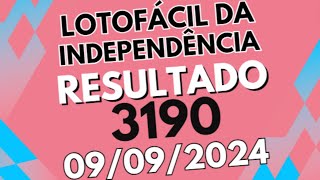 LOTOFÁCIL DA INDEPENDÊNCIA
RESULTADO
3190
09/09/2024